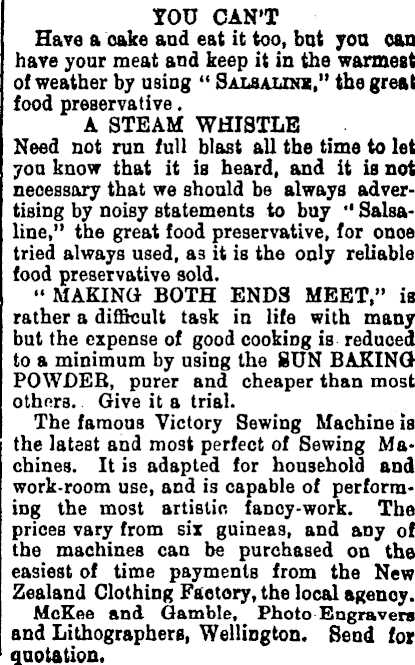 YOU CAN'T

Have a cake and eat it too, but you can have your meat and keep it in the warmest of weather by using "SALSALINE," the great food preservative.

A STEAM WHISTLE

Need not run full blast all the time to let you know that it is heard, and it is not necessary that we should be always advertising by noisy statements to buy "Salsaline," the great food preservative, for once tried always used, as it is the only reliable food preservative sold.

"MAKING BOTH ENDS MEET," is rather a difficult task in life with many but the expense of good cooking is reduced to a minimum by using the SUN BAKING POWDER, purer and cheaper than most others. Give it a trial.

The famous Victory Sewing Machine is the latest and most perfect of Sewing Machines. It is adapted for household and work-room use, and is capable of performing the most artistic fancy-work. The prices vary from six guineas, and any of the machines can be purchased on the easiest of time payments from the New Zealand Clothing Factory, the local agency.

McKee and Gamble, Photo-Engravers and Lithographers, Wellington. Send for quotation.